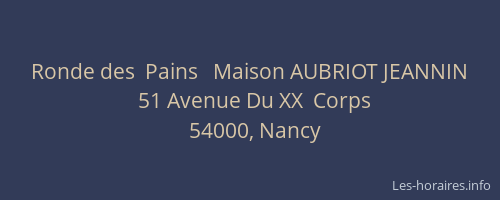 Ronde des Pains Maison AUBRIOT JEANNIN
51 Avenue Du XX Corps
54000, Nancy

Les-horaires.info